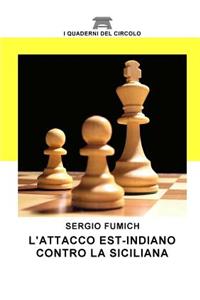 I QUADERNI DEL CIRCOLO

SERGIO FUMICH

L'ATTACCO EST-INDIANO CONTRO LA SICILIANA